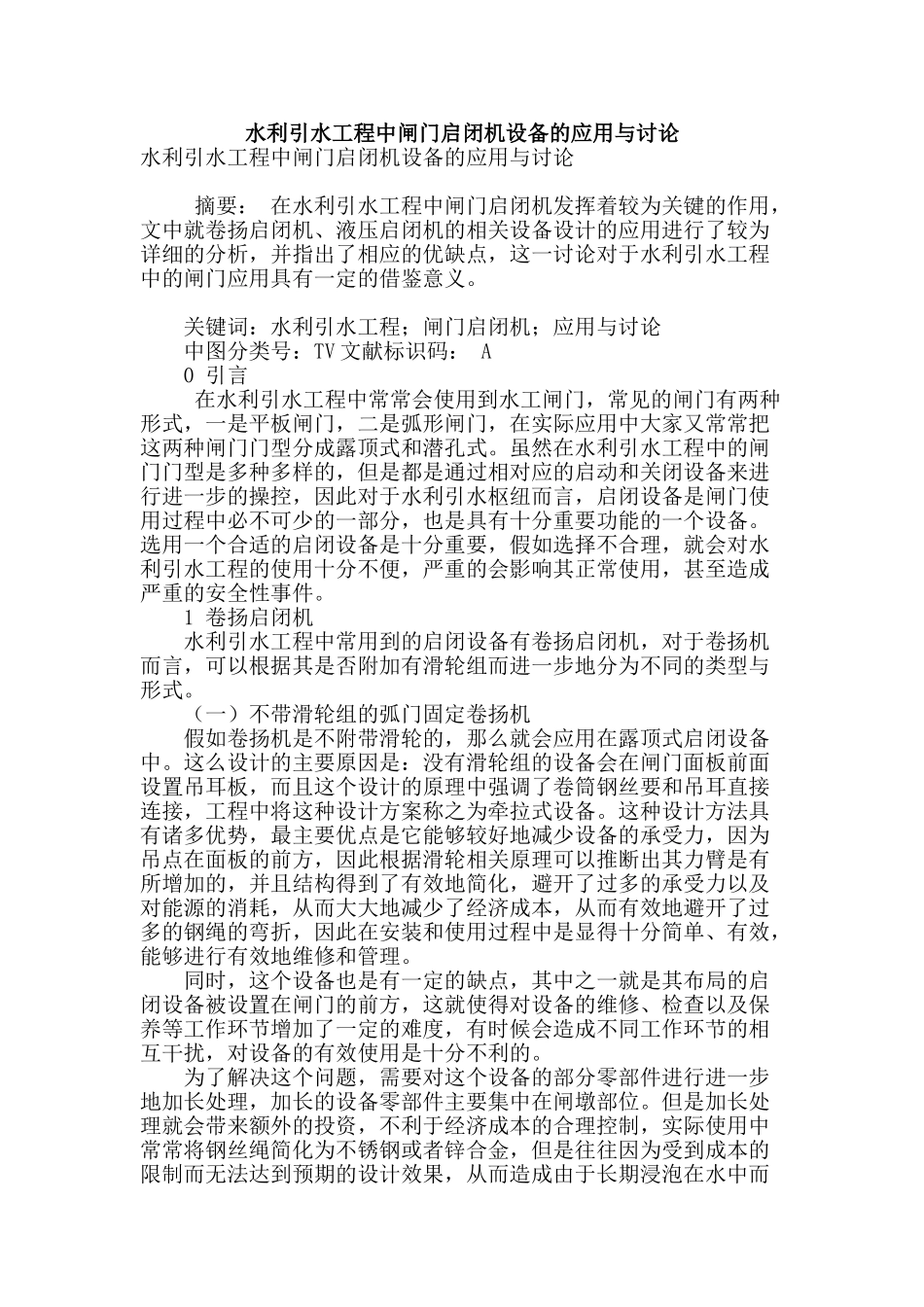 水利引水工程中闸门启闭机设备的应用与讨论

水利引水工程中闸门启闭机设备的应用与讨论

摘要： 在水利引水工程中闸门启闭机发挥着较为关键的作用，文中就卷扬启闭机、液压启闭机的相关设备设计的应用进行了较为详细的分析，并指出了相应的优缺点，这一讨论对于水利引水工程中的闸门应用具有一定的借鉴意义。

关键词：水利引水工程；闸门启闭机；应用与讨论

中图分类号：TV 文献标识码： A

0 引言

在水利引水工程中常常会使用到水工闸门，常见的闸门有两种形式，一是平板闸门，二是弧形闸门，在实际应用中大家又常常把这两种闸门门型分成露顶式和潜孔式。虽然在水利引水工程中的闸门门型是多种多样的，但是都是通过相对应的启动和关闭设备来进行进一步的操控，因此对于水利引水枢纽而言，启闭设备是闸门使用过程中必不可少的一部分，也是具有十分重要功能的一个设备。选用一个合适的启闭设备是十分重要，假如选择不合理，就会对水利引水工程的使用十分不便，严重的会影响其正常使用，甚至造成严重的安全性事件。

1 卷扬启闭机

水利引水工程中常用到的启闭设备有卷扬启闭机，对于卷扬机而言，可以根据其是否附加有滑轮组而进一步地分为不同的类型与形式。

（一）不带滑轮组的弧门固定卷扬机

假如卷扬机是不附带滑轮的，那么就会应用在露顶式启闭设备中。这么设计的主要原因是：没有滑轮组的设备会在闸门面板前面设置吊耳板，而且这个设计的原理中强调了卷筒钢丝要和吊耳直接连接，工程中将这种设计方案称之为牵拉式设备。这种设计方法具有诸多优势，最主要优点是它能够较好地减少设备的承受力，因为吊点在面板的前方，因此根据滑轮相关原理可以推断出其力臂是有所增加的，并且结构得到了有效地简化，避开了过多的承受力以及对能源的消耗，从而大大地减少了经济成本，从而有效地避开了过多的钢绳的弯折，因此在安装和使用过程中是显得十分简单、有效，能够进行有效地维修和管理。

同时，这个设备也是有一定的缺点，其中之一就是其布局的启闭设备被设置在闸门的前方，这就使得对设备的维修、检查以及保养等工作环节增加了一定的难度，有时候会造成不同工作环节的相互干扰，对设备的有效使用是十分不利的。

为了解决这个问题，需要对这个设备的部分零部件进行进一步地加长处理，加长的设备零部件主要集中在闸墩部位。但是加长处理就会带来额外的投资，不利于经济成本的合理控制，实际使用中常常将钢丝绳简化为不锈钢或者锌合金，但是往往因为受到成本的限制而无法达到预期的设计效果，从而造成由于长期浸泡在水中而